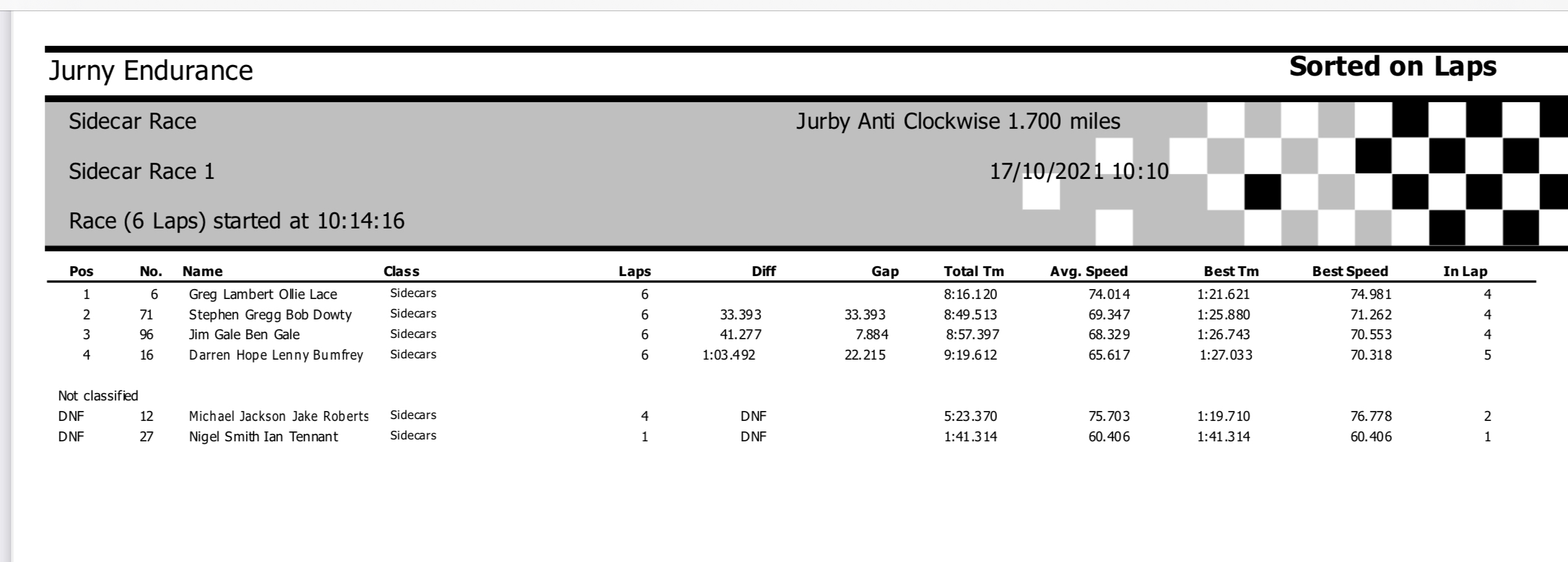 Jurny Endurance

Sorted on Laps

Sidecar Race

Jurby Anti Clockwise 1.700 miles

Sidecar Race 1

17/10/2021 10:10

Race (6 Laps) started at 10:14:16

| Pos | No. | Name | Class | Laps | Diff | Gap | Total Tm | Avg. Speed | Best Tm | Best Speed | In Lap |
|---|---|---|---|---|---|---|---|---|---|---|---|
| 1 | 6 | Greg Lambert Ollie Lace | Sidecars | 6 | | | 8:16.120 | 74.014 | 1:21.621 | 74.981 | 4 |
| 2 | 71 | Stephen Gregg Bob Dowty | Sidecars | 6 | 33.393 | 33.393 | 8:49.513 | 69.347 | 1:25.880 | 71.262 | 4 |
| 3 | 96 | Jim Gale Ben Gale | Sidecars | 6 | 41.277 | 7.884 | 8:57.397 | 68.329 | 1:26.743 | 70.553 | 4 |
| 4 | 16 | Darren Hope Lenny Bumfrey | Sidecars | 6 | 1:03.492 | 22.215 | 9:19.612 | 65.617 | 1:27.033 | 70.318 | 5 |
| Not classified | | | | | | | | | | | |
| DNF | 12 | Michael Jackson Jake Roberts | Sidecars | 4 | DNF | | 5:23.370 | 75.703 | 1:19.710 | 76.778 | 2 |
| DNF | 27 | Nigel Smith Ian Tennant | Sidecars | 1 | DNF | | 1:41.314 | 60.406 | 1:41.314 | 60.406 | 1 |